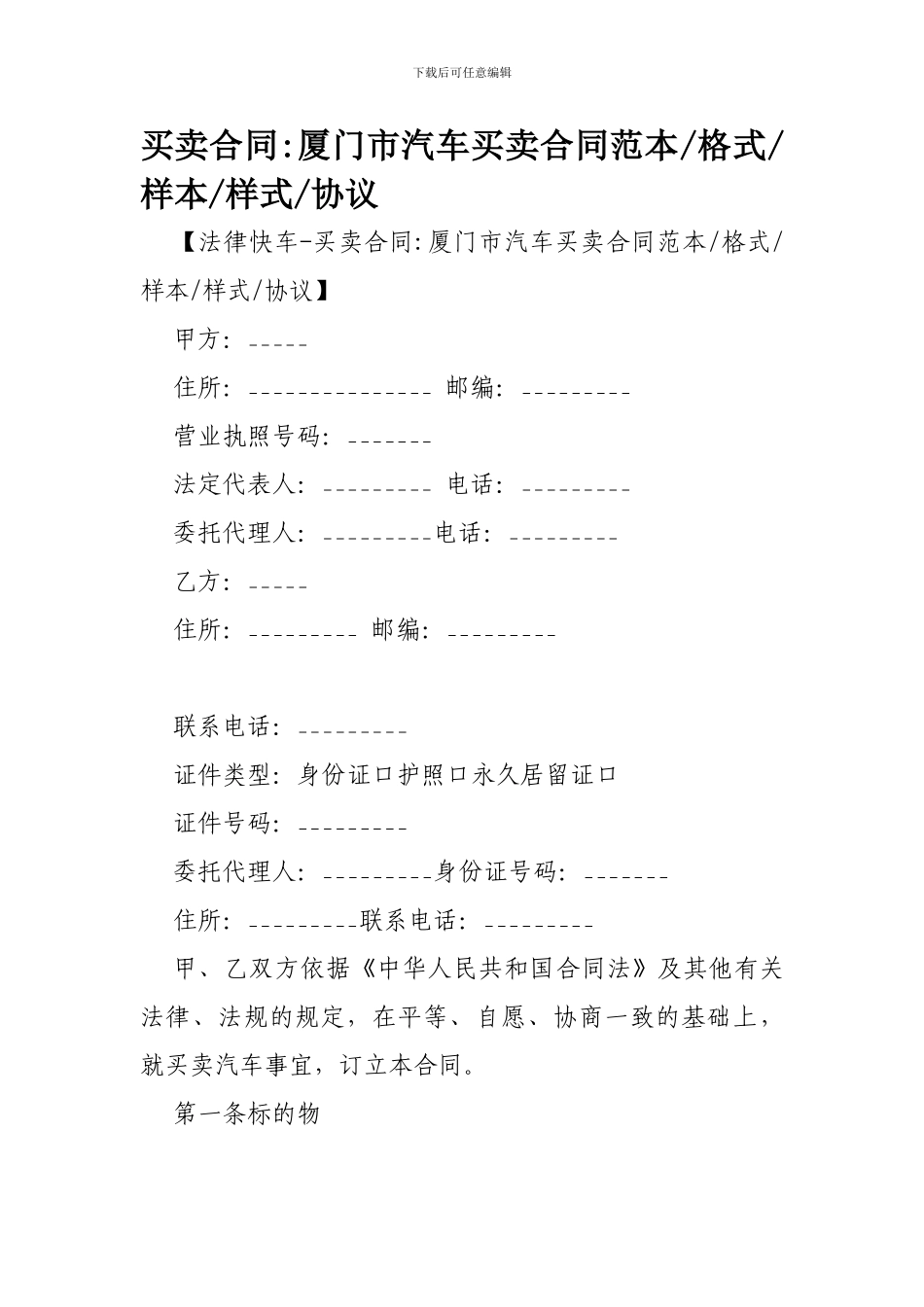 下载后可任意编辑

买卖合同:厦门市汽车买卖合同范本/格式/样本/样式/协议

【法律快车-买卖合同:厦门市汽车买卖合同范本/格式/样本/样式/协议】

甲方: _____

住所: _______________ 邮编: _________

营业执照号码: _______

法定代表人: _________ 电话: _________

委托代理人: _________电话: _________

乙方: _____

住所: _________ 邮编: _________

联系电话: _________

证件类型: 身份证口护照口永久居留证口

证件号码: _________

委托代理人: _________身份证号码: _______

住所: _________联系电话: _________

甲、乙双方依据《中华人民共和国合同法》及其他有关法律、法规的规定，在平等、自愿、协商一致的基础上，就买卖汽车事宜，订立本合同。

第一条标的物